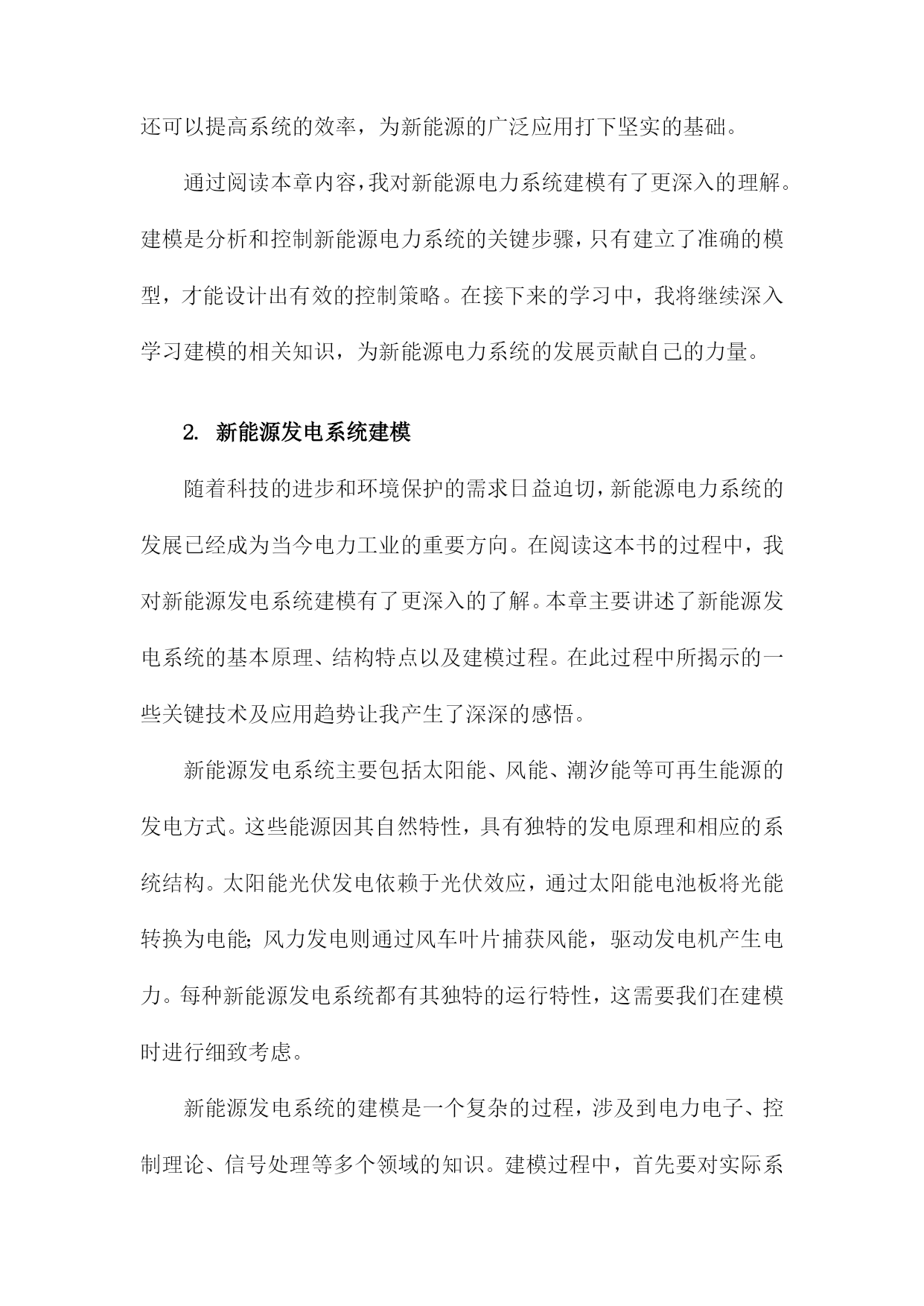 还可以提高系统的效率，为新能源的广泛应用打下坚实的基础。

通过阅读本章内容，我对新能源电力系统建模有了更深入的理解。建模是分析和控制新能源电力系统的关键步骤，只有建立了准确的模型，才能设计出有效的控制策略。在接下来的学习中，我将继续深入学习建模的相关知识，为新能源电力系统的发展贡献自己的力量。

2. 新能源发电系统建模

随着科技的进步和环境保护的需求日益迫切，新能源电力系统的发展已经成为当今电力工业的重要方向。在阅读这本书的过程中，我对新能源发电系统建模有了更深入的了解。本章主要讲述了新能源发电系统的基本原理、结构特点以及建模过程。在此过程中所揭示的一些关键技术及应用趋势让我产生了深深的感悟。

新能源发电系统主要包括太阳能、风能、潮汐能等可再生能源的发电方式。这些能源因其自然特性，具有独特的发电原理和相应的系统结构。太阳能光伏发电依赖于光伏效应，通过太阳能电池板将光能转换为电能;风力发电则通过风车叶片捕获风能，驱动发电机产生电力。每种新能源发电系统都有其独特的运行特性，这需要我们在建模时进行细致考虑。

新能源发电系统的建模是一个复杂的过程，涉及到电力电子、控制理论、信号处理等多个领域的知识。建模过程中，首先要对实际系